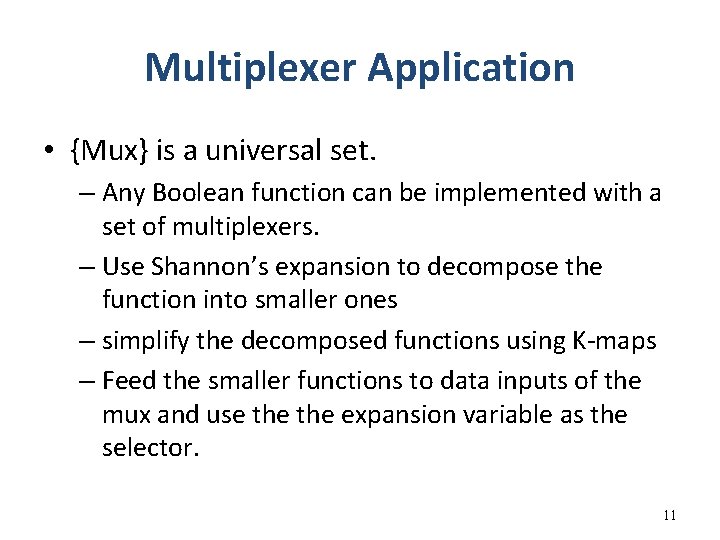 Multiplexer Application

• {Mux} is a universal set.

– Any Boolean function can be implemented with a set of multiplexers.

– Use Shannon's expansion to decompose the function into smaller ones

– simplify the decomposed functions using K-maps

– Feed the smaller functions to data inputs of the mux and use the the expansion variable as the selector.

11